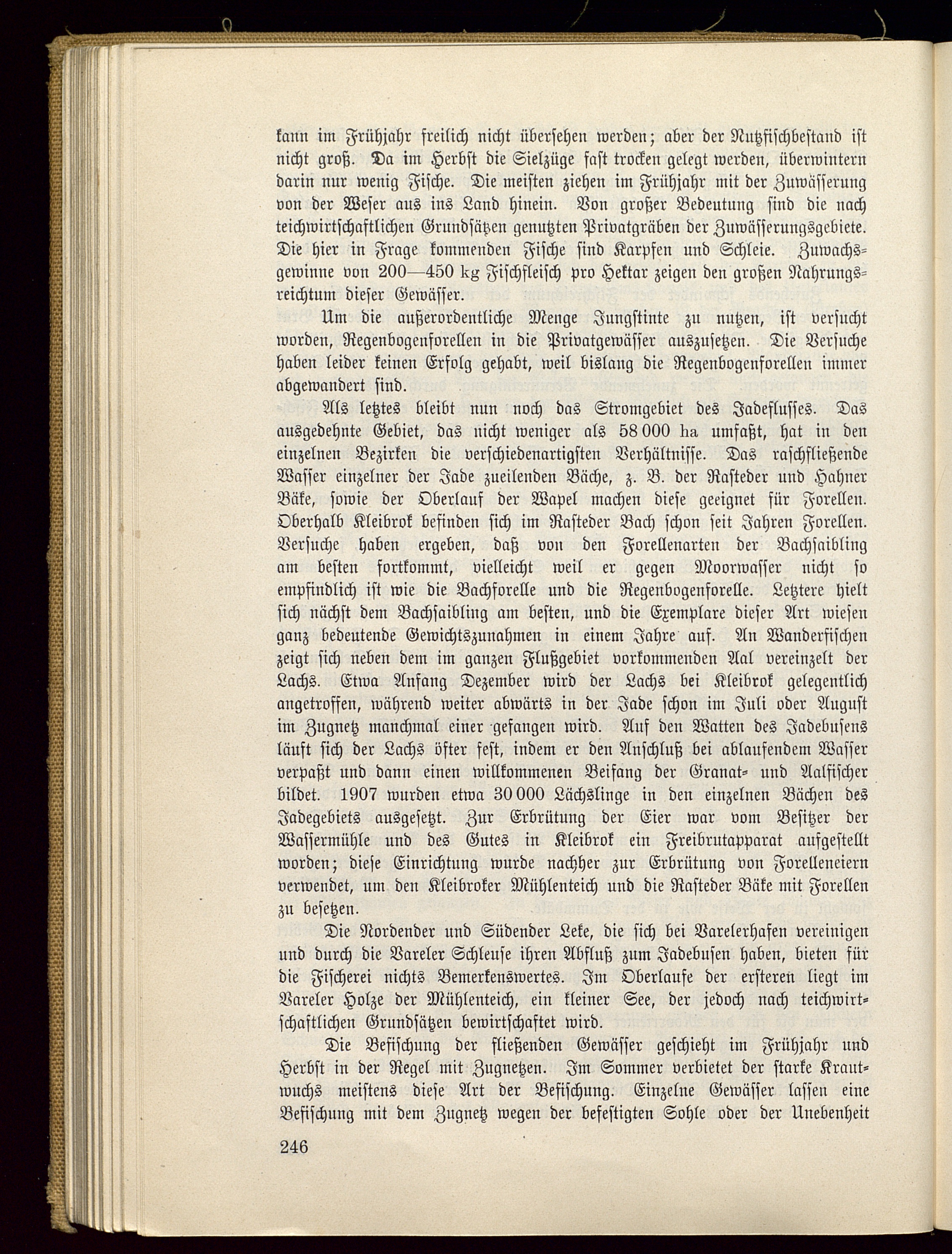 kann im Frühjahr freilich nicht übersehen werden; aber der Nutzfischbestand ist nicht groß. Da im Herbst die Sielzüge fast trocken gelegt werden, überwintern darin nur wenig Fische. Die meisten ziehen im Frühjahr mit der Zuwässerung von der Weser aus ins Land hinein. Von großer Bedeutung sind die nach teichwirtschaftlichen Grundsätzen genutzten Privatgräben der Zuwässerungsgebiete. Die hier in Frage kommenden Fische sind Karpfen und Schleie. Zuwachsgewinne von 200—450 kg Fischfleisch pro Hektar zeigen den großen Nahrungsreichtum dieser Gewässer.

Um die außerordentliche Menge Jungstinte zu nutzen, ist versucht worden, Regenbogenforellen in die Privatgewässer auszusetzen. Die Versuche haben leider keinen Erfolg gehabt, weil bislang die Regenbogenforellen immer abgewandert sind.

Als letztes bleibt nun noch das Stromgebiet des Jadeflusses. Das ausgedehnte Gebiet, das nicht weniger als 58 000 ha umfaßt, hat in den einzelnen Bezirken die verschiedenartigsten Verhältnisse. Das raschfließende Wasser einzelner der Jade zueilenden Bäche, z. B. der Rasteder und Hahner Bäke, sowie der Oberlauf der Wapel machen diese geeignet für Forellen. Oberhalb Kleibrok befinden sich im Rasteder Bach schon seit Jahren Forellen. Versuche haben ergeben, daß von den Forellenarten der Bachsaibling am besten fortkommt, vielleicht weil er gegen Moorwasser nicht so empfindlich ist wie die Bachforelle und die Regenbogenforelle. Letztere hielt sich nächst dem Bachsaibling am besten, und die Exemplare dieser Art wiesen ganz bedeutende Gewichtszunahmen in einem Jahre auf. An Wanderfischen zeigt sich neben dem im ganzen Flußgebiet vorkommenden Aal vereinzelt der Lachs. Etwa Anfang Dezember wird der Lachs bei Kleibrok gelegentlich angetroffen, während weiter abwärts in der Jade schon im Juli oder August im Zugnetz manchmal einer gefangen wird. Auf den Watten des Jadebusens läuft sich der Lachs öfter fest, indem er den Anschluß bei ablaufendem Wasser verpaßt und dann einen willkommenen Beifang der Granat- und Aalfischer bildet. 1907 wurden etwa 30 000 Lächslinge in den einzelnen Bächen des Jadegebiets ausgesetzt. Zur Erbrütung der Eier war vom Besitzer der Wassermühle und des Gutes in Kleibrok ein Freibrutapparat aufgestellt worden; diese Einrichtung wurde nachher zur Erbrütung von Forelleneiern verwendet, um den Kleibroker Mühlenteich und die Rasteder Bäke mit Forellen zu besetzen.

Die Nordender und Südender Leke, die sich bei Varelerhafen vereinigen und durch die Vareler Schleuse ihren Abfluß zum Jadebusen haben, bieten für die Fischerei nichts Bemerkenswertes. Im Oberlaufe der ersteren liegt im Vareler Holze der Mühlenteich, ein kleiner See, der jedoch nach teichwirtschaftlichen Grundsätzen bewirtschaftet wird.

Die Befischung der fließenden Gewässer geschieht im Frühjahr und Herbst in der Regel mit Zugnetzen. Im Sommer verbietet der starke Krautwuchs meistens diese Art der Befischung. Einzelne Gewässer lassen eine Befischung mit dem Zugnetz wegen der befestigten Sohle oder der Unebenheit

246